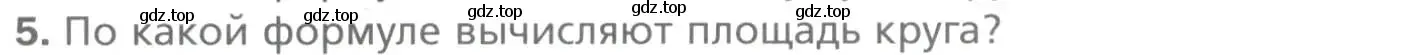 gdz.top gdz.top gdz.top gdz.top gdz.top

5. По какой формуле вычисляют площадь круга?